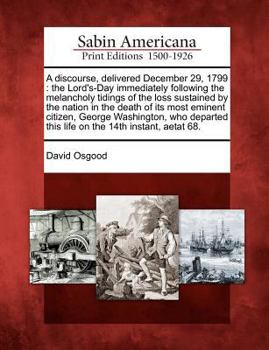 Sabin Americana
Print Editions 1500-1926

A discourse, delivered December 29, 1799 : the Lord's-Day immediately following the melancholy tidings of the loss sustained by the nation in the death of its most eminent citizen, George Washington, who departed this life on the 14th instant, aetat 68.

David Osgood